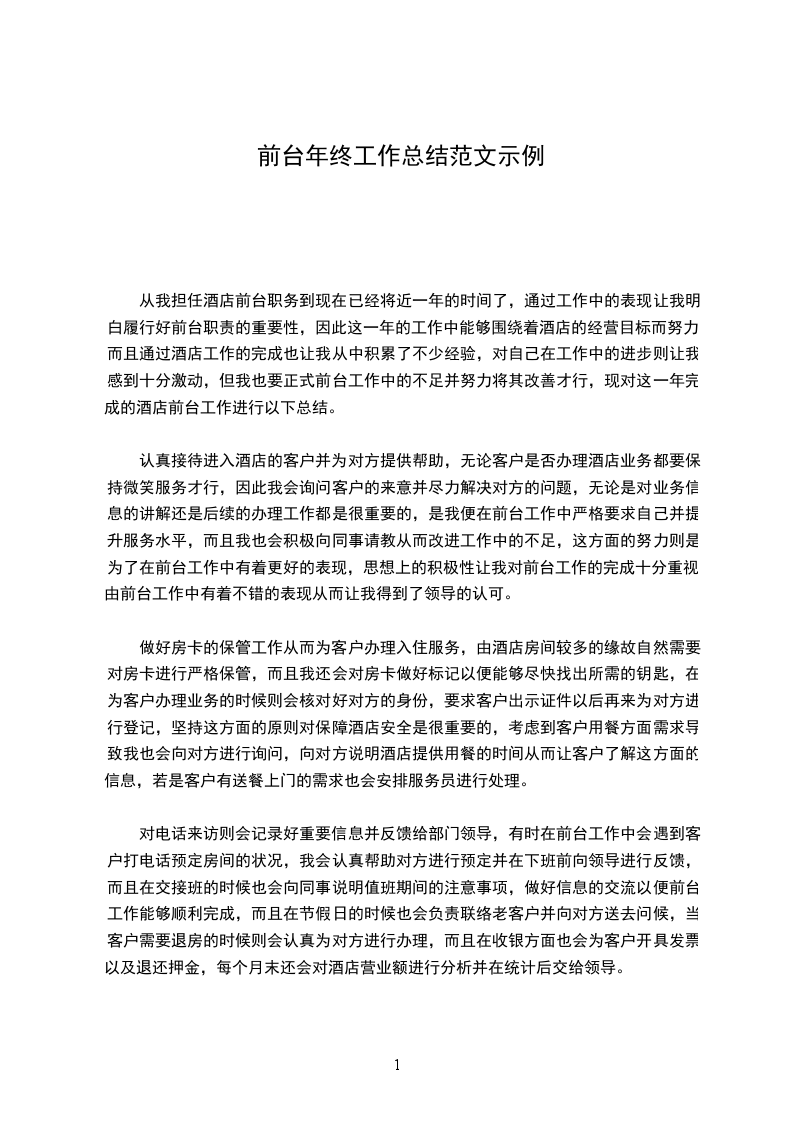 前台年终工作总结范文示例

从我担任酒店前台职务到现在已经将近一年的时间了，通过工作中的表现让我明白履行好前台职责的重要性，因此这一年的工作中能够围绕着酒店的经营目标而努力而且通过酒店工作的完成也让我从中积累了不少经验，对自己在工作中的进步则让我感到十分激动，但我也要正式前台工作中的不足并努力将其改善才行，现对这一年完成的酒店前台工作进行以下总结。

认真接待进入酒店的客户并为对方提供帮助，无论客户是否办理酒店业务都要保持微笑服务才行，因此我会询问客户的来意并尽力解决对方的问题，无论是对业务信息的讲解还是后续的办理工作都是很重要的，是我便在前台工作中严格要求自己并提升服务水平，而且我也会积极向同事请教从而改进工作中的不足，这方面的努力则是为了在前台工作中有着更好的表现，思想上的积极性让我对前台工作的完成十分重视由前台工作中有着不错的表现从而让我得到了领导的认可。

做好房卡的保管工作从而为客户办理入住服务，由酒店房间较多的缘故自然需要对房卡进行严格保管，而且我还会对房卡做好标记以便能够尽快找出所需的钥匙，在为客户办理业务的时候则会核对好对方的身份，要求客户出示证件以后再来为对方进行登记，坚持这方面的原则对保障酒店安全是很重要的，考虑到客户用餐方面需求导致我也会向对方进行询问，向对方说明酒店提供用餐的时间从而让客户了解这方面的信息，若是客户有送餐上门的需求也会安排服务员进行处理。

对电话来访则会记录好重要信息并反馈给部门领导，有时在前台工作中会遇到客户打电话预定房间的状况，我会认真帮助对方进行预定并在下班前向领导进行反馈，而且在交接班的时候也会向同事说明值班期间的注意事项，做好信息的交流以便前台工作能够顺利完成，而且在节假日的时候也会负责联络老客户并向对方送去问候，当客户需要退房的时候则会认真为对方进行办理，而且在收银方面也会为客户开具发票以及退还押金，每个月末还会对酒店营业额进行分析并在统计后交给领导。

1